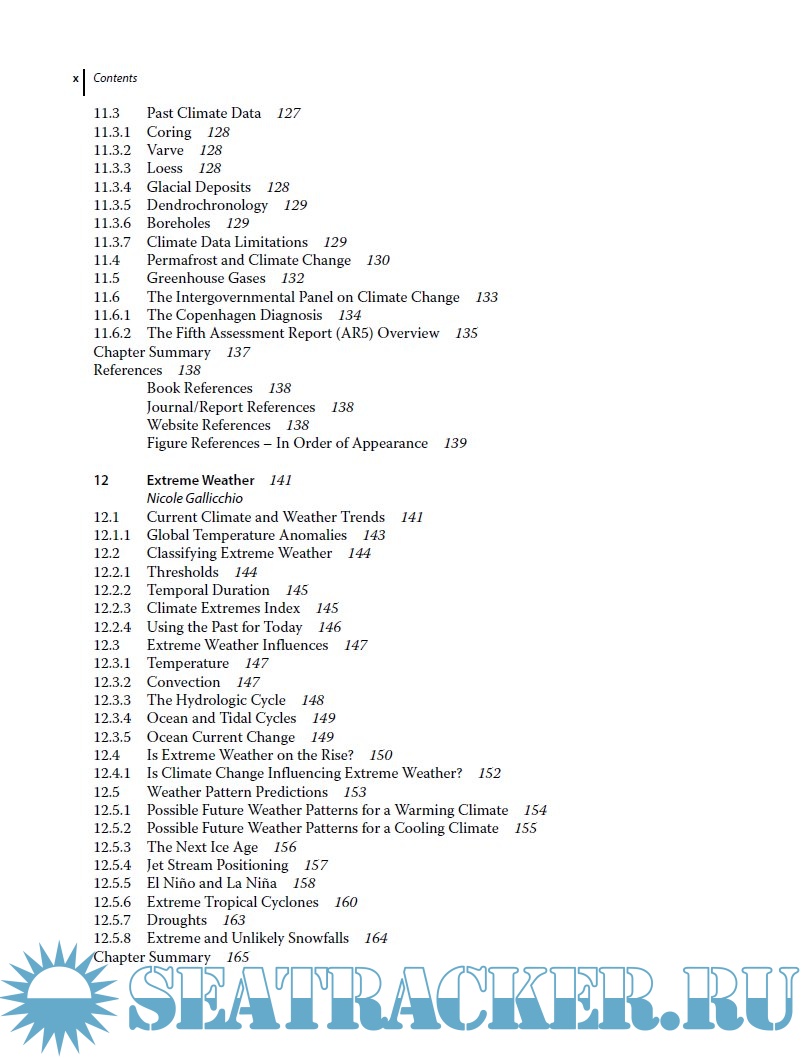 x Contents

11.3 Past Climate Data 127
11.3.1 Coring 128
11.3.2 Varve 128
11.3.3 Loess 128
11.3.4 Glacial Deposits 128
11.3.5 Dendrochronology 129
11.3.6 Boreholes 129
11.3.7 Climate Data Limitations 129
11.4 Permafrost and Climate Change 130
11.5 Greenhouse Gases 132
11.6 The Intergovernmental Panel on Climate Change 133
11.6.1 The Copenhagen Diagnosis 134
11.6.2 The Fifth Assessment Report (AR5) Overview 135
Chapter Summary 137
References 138
Book References 138
Journal/Report References 138
Website References 138
Figure References – In Order of Appearance 139

12 Extreme Weather 141
Nicole Gallicchio
12.1 Current Climate and Weather Trends 141
12.1.1 Global Temperature Anomalies 143
12.2 Classifying Extreme Weather 144
12.2.1 Thresholds 144
12.2.2 Temporal Duration 145
12.2.3 Climate Extremes Index 145
12.2.4 Using the Past for Today 146
12.3 Extreme Weather Influences 147
12.3.1 Temperature 147
12.3.2 Convection 147
12.3.3 The Hydrologic Cycle 148
12.3.4 Ocean and Tidal Cycles 149
12.3.5 Ocean Current Change 149
12.4 Is Extreme Weather on the Rise? 150
12.4.1 Is Climate Change Influencing Extreme Weather? 152
12.5 Weather Pattern Predictions 153
12.5.1 Possible Future Weather Patterns for a Warming Climate 154
12.5.2 Possible Future Weather Patterns for a Cooling Climate 155
12.5.3 The Next Ice Age 156
12.5.4 Jet Stream Positioning 157
12.5.5 El Niño and La Niña 158
12.5.6 Extreme Tropical Cyclones 160
12.5.7 Droughts 163
12.5.8 Extreme and Unlikely Snowfalls 164
Chapter Summary 165

SEATRACKER.RU